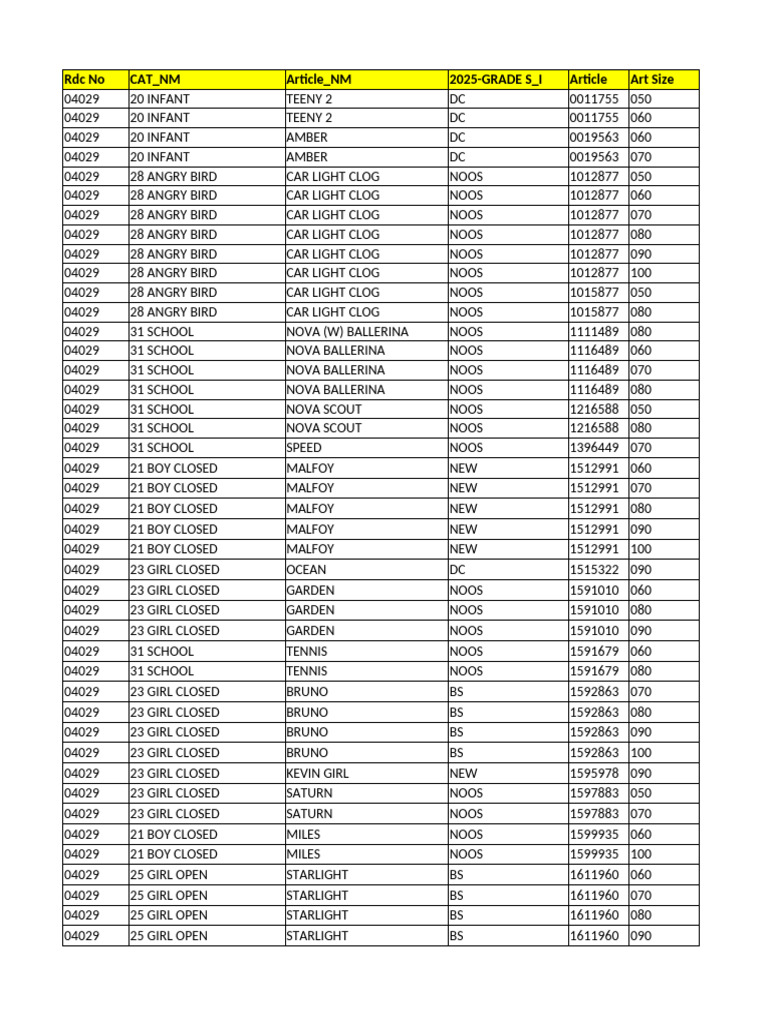 | Rdc No | CAT_NM | Article_NM | 2025-GRADE S_I | Article | Art Size |
|---|---|---|---|---|---|
| 04029 | 20 INFANT | TEENY 2 | DC | 0011755 | 050 |
| 04029 | 20 INFANT | TEENY 2 | DC | 0011755 | 060 |
| 04029 | 20 INFANT | AMBER | DC | 0019563 | 060 |
| 04029 | 20 INFANT | AMBER | DC | 0019563 | 070 |
| 04029 | 28 ANGRY BIRD | CAR LIGHT CLOG | NOOS | 1012877 | 050 |
| 04029 | 28 ANGRY BIRD | CAR LIGHT CLOG | NOOS | 1012877 | 060 |
| 04029 | 28 ANGRY BIRD | CAR LIGHT CLOG | NOOS | 1012877 | 070 |
| 04029 | 28 ANGRY BIRD | CAR LIGHT CLOG | NOOS | 1012877 | 080 |
| 04029 | 28 ANGRY BIRD | CAR LIGHT CLOG | NOOS | 1012877 | 090 |
| 04029 | 28 ANGRY BIRD | CAR LIGHT CLOG | NOOS | 1012877 | 100 |
| 04029 | 28 ANGRY BIRD | CAR LIGHT CLOG | NOOS | 1015877 | 050 |
| 04029 | 28 ANGRY BIRD | CAR LIGHT CLOG | NOOS | 1015877 | 080 |
| 04029 | 31 SCHOOL | NOVA (W) BALLERINA | NOOS | 1111489 | 080 |
| 04029 | 31 SCHOOL | NOVA BALLERINA | NOOS | 1116489 | 060 |
| 04029 | 31 SCHOOL | NOVA BALLERINA | NOOS | 1116489 | 070 |
| 04029 | 31 SCHOOL | NOVA BALLERINA | NOOS | 1116489 | 080 |
| 04029 | 31 SCHOOL | NOVA SCOUT | NOOS | 1216588 | 050 |
| 04029 | 31 SCHOOL | NOVA SCOUT | NOOS | 1216588 | 080 |
| 04029 | 31 SCHOOL | SPEED | NOOS | 1396449 | 070 |
| 04029 | 21 BOY CLOSED | MALFOY | NEW | 1512991 | 060 |
| 04029 | 21 BOY CLOSED | MALFOY | NEW | 1512991 | 070 |
| 04029 | 21 BOY CLOSED | MALFOY | NEW | 1512991 | 080 |
| 04029 | 21 BOY CLOSED | MALFOY | NEW | 1512991 | 090 |
| 04029 | 21 BOY CLOSED | MALFOY | NEW | 1512991 | 100 |
| 04029 | 23 GIRL CLOSED | OCEAN | DC | 1515322 | 090 |
| 04029 | 23 GIRL CLOSED | GARDEN | NOOS | 1591010 | 060 |
| 04029 | 23 GIRL CLOSED | GARDEN | NOOS | 1591010 | 080 |
| 04029 | 23 GIRL CLOSED | GARDEN | NOOS | 1591010 | 090 |
| 04029 | 31 SCHOOL | TENNIS | NOOS | 1591679 | 060 |
| 04029 | 31 SCHOOL | TENNIS | NOOS | 1591679 | 080 |
| 04029 | 23 GIRL CLOSED | BRUNO | BS | 1592863 | 070 |
| 04029 | 23 GIRL CLOSED | BRUNO | BS | 1592863 | 080 |
| 04029 | 23 GIRL CLOSED | BRUNO | BS | 1592863 | 090 |
| 04029 | 23 GIRL CLOSED | BRUNO | BS | 1592863 | 100 |
| 04029 | 23 GIRL CLOSED | KEVIN GIRL | NEW | 1595978 | 090 |
| 04029 | 23 GIRL CLOSED | SATURN | NOOS | 1597883 | 050 |
| 04029 | 23 GIRL CLOSED | SATURN | NOOS | 1597883 | 070 |
| 04029 | 21 BOY CLOSED | MILES | NOOS | 1599935 | 060 |
| 04029 | 21 BOY CLOSED | MILES | NOOS | 1599935 | 100 |
| 04029 | 25 GIRL OPEN | STARLIGHT | BS | 1611960 | 060 |
| 04029 | 25 GIRL OPEN | STARLIGHT | BS | 1611960 | 070 |
| 04029 | 25 GIRL OPEN | STARLIGHT | BS | 1611960 | 080 |
| 04029 | 25 GIRL OPEN | STARLIGHT | BS | 1611960 | 090 |